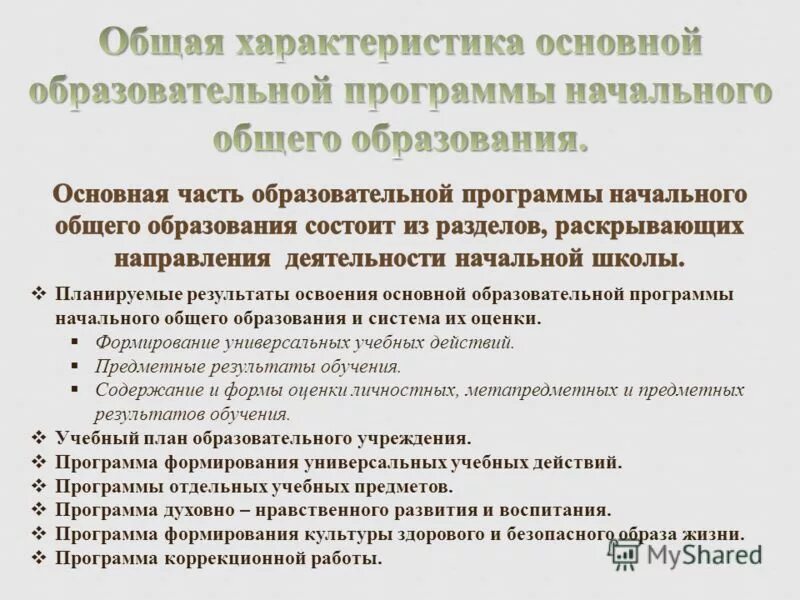 Общая характеристика основной образовательной программы начального общего образования.

Основная часть образовательной программы начального общего образования состоит из разделов, раскрывающих направления деятельности начальной школы.

❖ Планируемые результаты освоения основной образовательной программы начального общего образования и система их оценки.
▪ Формирование универсальных учебных действий.
▪ Предметные результаты обучения.
▪ Содержание и формы оценки личностных, метапредметных и предметных результатов обучения.
❖ Учебный план образовательного учреждения.
❖ Программа формирования универсальных учебных действий.
❖ Программы отдельных учебных предметов.
❖ Программа духовно – нравственного развития и воспитания.
❖ Программа формирования культуры здорового и безопасного образа жизни.
❖ Программа коррекционной работы.

MyShared